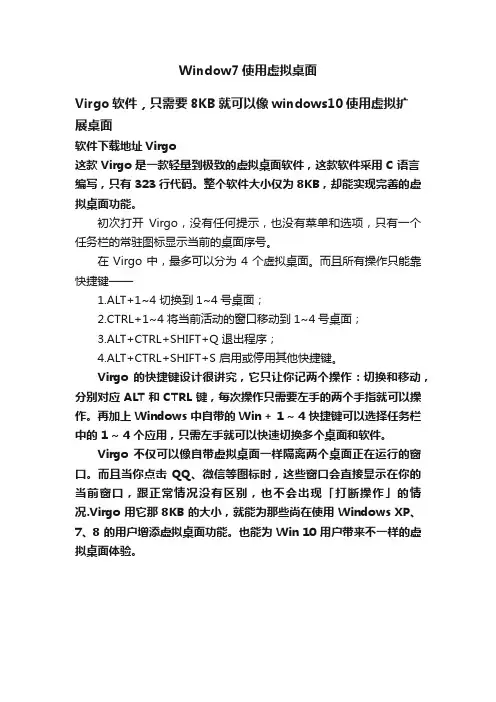 Window7 使用虚拟桌面

Virgo 软件，只需要 8KB 就可以像 windows10 使用虚拟扩展桌面

软件下载地址 Virgo

这款 Virgo 是一款轻量到极致的虚拟桌面软件，这款软件采用 C 语言编写，只有 323 行代码。整个软件大小仅为 8KB，却能实现完善的虚拟桌面功能。

初次打开 Virgo，没有任何提示，也没有菜单和选项，只有一个任务栏的常驻图标显示当前的桌面序号。

在 Virgo 中，最多可以分为 4 个虚拟桌面。而且所有操作只能靠快捷键——

1.ALT+1~4 切换到 1~4 号桌面；

2.CTRL+1~4 将当前活动的窗口移动到 1~4 号桌面；

3.ALT+CTRL+SHIFT+Q 退出程序；

4.ALT+CTRL+SHIFT+S 启用或停用其他快捷键。

Virgo 的快捷键设计很讲究，它只让你记两个操作：切换和移动，分别对应 ALT 和 CTRL 键，每次操作只需要左手的两个手指就可以操作。再加上 Windows 中自带的 Win + 1 ~ 4 快捷键可以选择任务栏中的 1 ~ 4 个应用，只需左手就可以快速切换多个桌面和软件。

Virgo 不仅可以像自带虚拟桌面一样隔离两个桌面正在运行的窗口。而且当你点击 QQ、微信等图标时，这些窗口会直接显示在你的当前窗口，跟正常情况没有区别，也不会出现「打断操作」的情况.Virgo 用它那 8KB 的大小，就能为那些尚在使用 Windows XP、7、8 的用户增添虚拟桌面功能。也能为 Win 10 用户带来不一样的虚拟桌面体验。